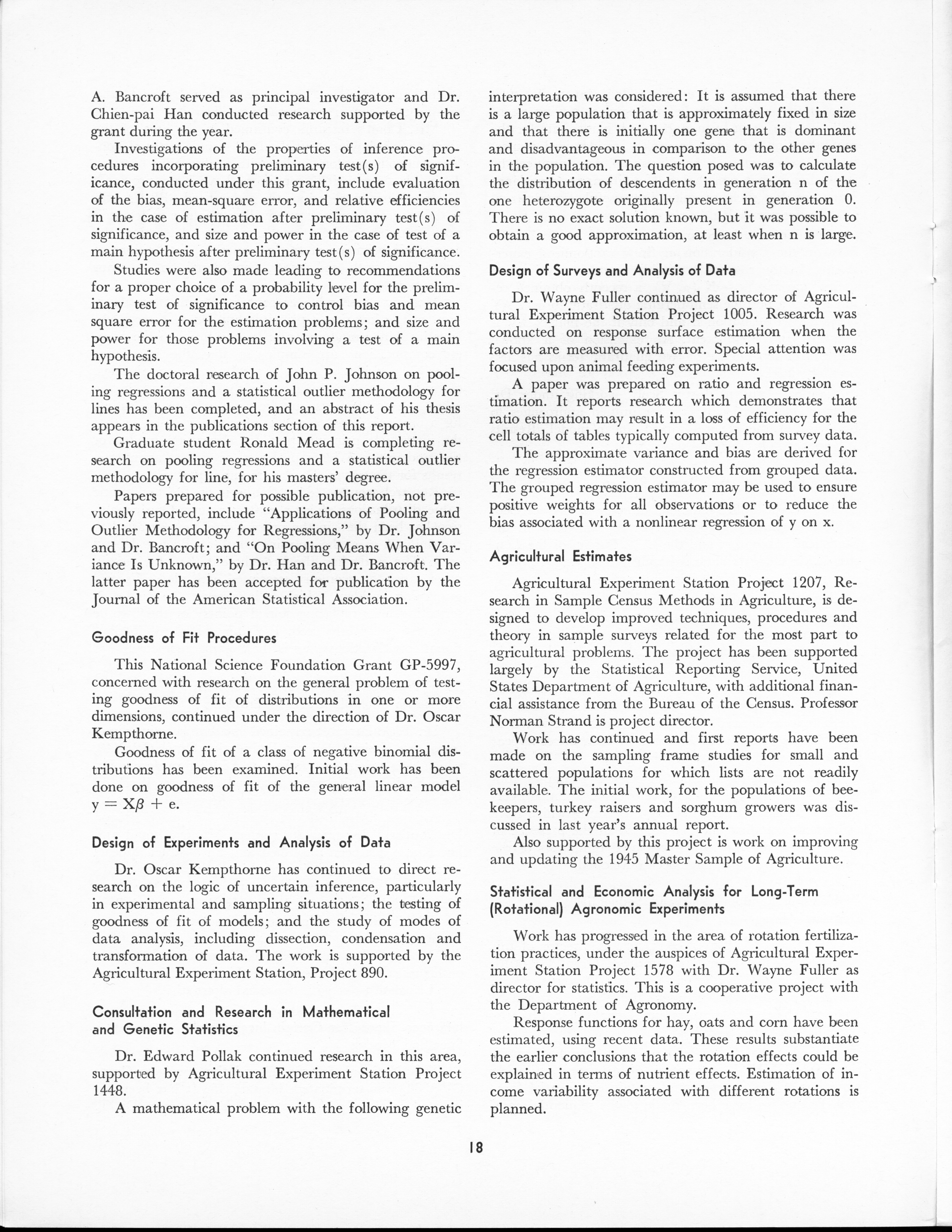 A. Bancroft served as principal investigator and Dr. Chien-pai Han conducted research supported by the grant during the year.

Investigations of the properties of inference procedures incorporating preliminary test(s) of significance, conducted under this grant, include evaluation of the bias, mean-square error, and relative efficiencies in the case of estimation after preliminary test(s) of significance, and size and power in the case of test of a main hypothesis after preliminary test(s) of significance.

Studies were also made leading to recommendations for a proper choice of a probability level for the preliminary test of significance to control bias and mean square error for the estimation problems; and size and power for those problems involving a test of a main hypothesis.

The doctoral research of John P. Johnson on pooling regressions and a statistical outlier methodology for lines has been completed, and an abstract of his thesis appears in the publications section of this report.

Graduate student Ronald Mead is completing research on pooling regressions and a statistical outlier methodology for line, for his masters' degree.

Papers prepared for possible publication, not previously reported, include "Applications of Pooling and Outlier Methodology for Regressions," by Dr. Johnson and Dr. Bancroft; and "On Pooling Means When Variance Is Unknown," by Dr. Han and Dr. Bancroft. The latter paper has been accepted for publication by the Journal of the American Statistical Association.

Goodness of Fit Procedures

This National Science Foundation Grant GP-5997, concerned with research on the general problem of testing goodness of fit of distributions in one or more dimensions, continued under the direction of Dr. Oscar Kempthorne.

Goodness of fit of a class of negative binomial distributions has been examined. Initial work has been done on goodness of fit of the general linear model $y = X\beta + e$.

Design of Experiments and Analysis of Data

Dr. Oscar Kempthorne has continued to direct research on the logic of uncertain inference, particularly in experimental and sampling situations; the testing of goodness of fit of models; and the study of modes of data analysis, including dissection, condensation and transformation of data. The work is supported by the Agricultural Experiment Station, Project 890.

Consultation and Research in Mathematical and Genetic Statistics

Dr. Edward Pollak continued research in this area, supported by Agricultural Experiment Station Project 1448.

A mathematical problem with the following genetic interpretation was considered: It is assumed that there is a large population that is approximately fixed in size and that there is initially one gene that is dominant and disadvantageous in comparison to the other genes in the population. The question posed was to calculate the distribution of descendents in generation n of the one heterozygote originally present in generation 0. There is no exact solution known, but it was possible to obtain a good approximation, at least when n is large.

Design of Surveys and Analysis of Data

Dr. Wayne Fuller continued as director of Agricultural Experiment Station Project 1005. Research was conducted on response surface estimation when the factors are measured with error. Special attention was focused upon animal feeding experiments.

A paper was prepared on ratio and regression estimation. It reports research which demonstrates that ratio estimation may result in a loss of efficiency for the cell totals of tables typically computed from survey data.

The approximate variance and bias are derived for the regression estimator constructed from grouped data. The grouped regression estimator may be used to ensure positive weights for all observations or to reduce the bias associated with a nonlinear regression of y on x.

Agricultural Estimates

Agricultural Experiment Station Project 1207, Research in Sample Census Methods in Agriculture, is designed to develop improved techniques, procedures and theory in sample surveys related for the most part to agricultural problems. The project has been supported largely by the Statistical Reporting Service, United States Department of Agriculture, with additional financial assistance from the Bureau of the Census. Professor Norman Strand is project director.

Work has continued and first reports have been made on the sampling frame studies for small and scattered populations for which lists are not readily available. The initial work, for the populations of beekeepers, turkey raisers and sorghum growers was discussed in last year's annual report.

Also supported by this project is work on improving and updating the 1945 Master Sample of Agriculture.

Statistical and Economic Analysis for Long-Term (Rotational) Agronomic Experiments

Work has progressed in the area of rotation fertilization practices, under the auspices of Agricultural Experiment Station Project 1578 with Dr. Wayne Fuller as director for statistics. This is a cooperative project with the Department of Agronomy.

Response functions for hay, oats and corn have been estimated, using recent data. These results substantiate the earlier conclusions that the rotation effects could be explained in terms of nutrient effects. Estimation of income variability associated with different rotations is planned.

18